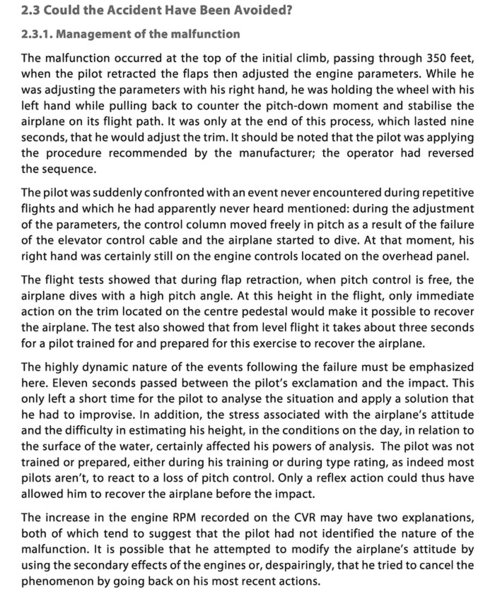 2.3 Could the Accident Have Been Avoided?

2.3.1. Management of the malfunction

The malfunction occurred at the top of the initial climb, passing through 350 feet, when the pilot retracted the flaps then adjusted the engine parameters. While he was adjusting the parameters with his right hand, he was holding the wheel with his left hand while pulling back to counter the pitch-down moment and stabilise the airplane on its flight path. It was only at the end of this process, which lasted nine seconds, that he would adjust the trim. It should be noted that the pilot was applying the procedure recommended by the manufacturer; the operator had reversed the sequence.

The pilot was suddenly confronted with an event never encountered during repetitive flights and which he had apparently never heard mentioned: during the adjustment of the parameters, the control column moved freely in pitch as a result of the failure of the elevator control cable and the airplane started to dive. At that moment, his right hand was certainly still on the engine controls located on the overhead panel.

The flight tests showed that during flap retraction, when pitch control is free, the airplane dives with a high pitch angle. At this height in the flight, only immediate action on the trim located on the centre pedestal would make it possible to recover the airplane. The test also showed that from level flight it takes about three seconds for a pilot trained for and prepared for this exercise to recover the airplane.

The highly dynamic nature of the events following the failure must be emphasized here. Eleven seconds passed between the pilot's exclamation and the impact. This only left a short time for the pilot to analyse the situation and apply a solution that he had to improvise. In addition, the stress associated with the airplane's attitude and the difficulty in estimating his height, in the conditions on the day, in relation to the surface of the water, certainly affected his powers of analysis. The pilot was not trained or prepared, either during his training or during type rating, as indeed most pilots aren't, to react to a loss of pitch control. Only a reflex action could thus have allowed him to recover the airplane before the impact.

The increase in the engine RPM recorded on the CVR may have two explanations, both of which tend to suggest that the pilot had not identified the nature of the malfunction. It is possible that he attempted to modify the airplane's attitude by using the secondary effects of the engines or, despairingly, that he tried to cancel the phenomenon by going back on his most recent actions.